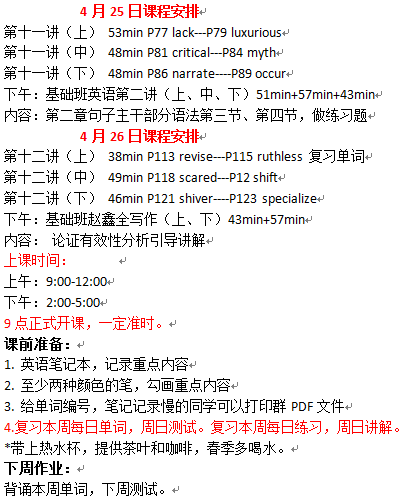 4 月 25 日课程安排

第十一讲（上） 53min P77 lack---P79 luxurious

第十一讲（中） 48min P81 critical---P84 myth

第十一讲（下） 48min P86 narrate----P89 occur

下午：基础班英语第二讲（上、中、下）51min+57min+43min

内容：第二章句子主干部分语法第三节、第四节，做练习题

4 月 26 日课程安排

第十二讲（上） 38min P113 revise---P115 ruthless 复习单词

第十二讲（中） 49min P118 scared---P12 shift

第十二讲（下） 46min P121 shiver----P123 specialize

下午：基础班赵鑫全写作（上、下）43min+57min

内容： 论证有效性分析引导讲解

上课时间：

上午：9:00-12:00

下午：2:00-5:00

9 点正式开课，一定准时。

课前准备：

1. 英语笔记本，记录重点内容

2. 至少两种颜色的笔，勾画重点内容

3. 给单词编号，笔记记录慢的同学可以打印群 PDF 文件

4.复习本周每日单词，周日测试。复习本周每日练习，周日讲解。

*带上热水杯，提供茶叶和咖啡，春季多喝水。

下周作业：

背诵本周单词，下周测试。